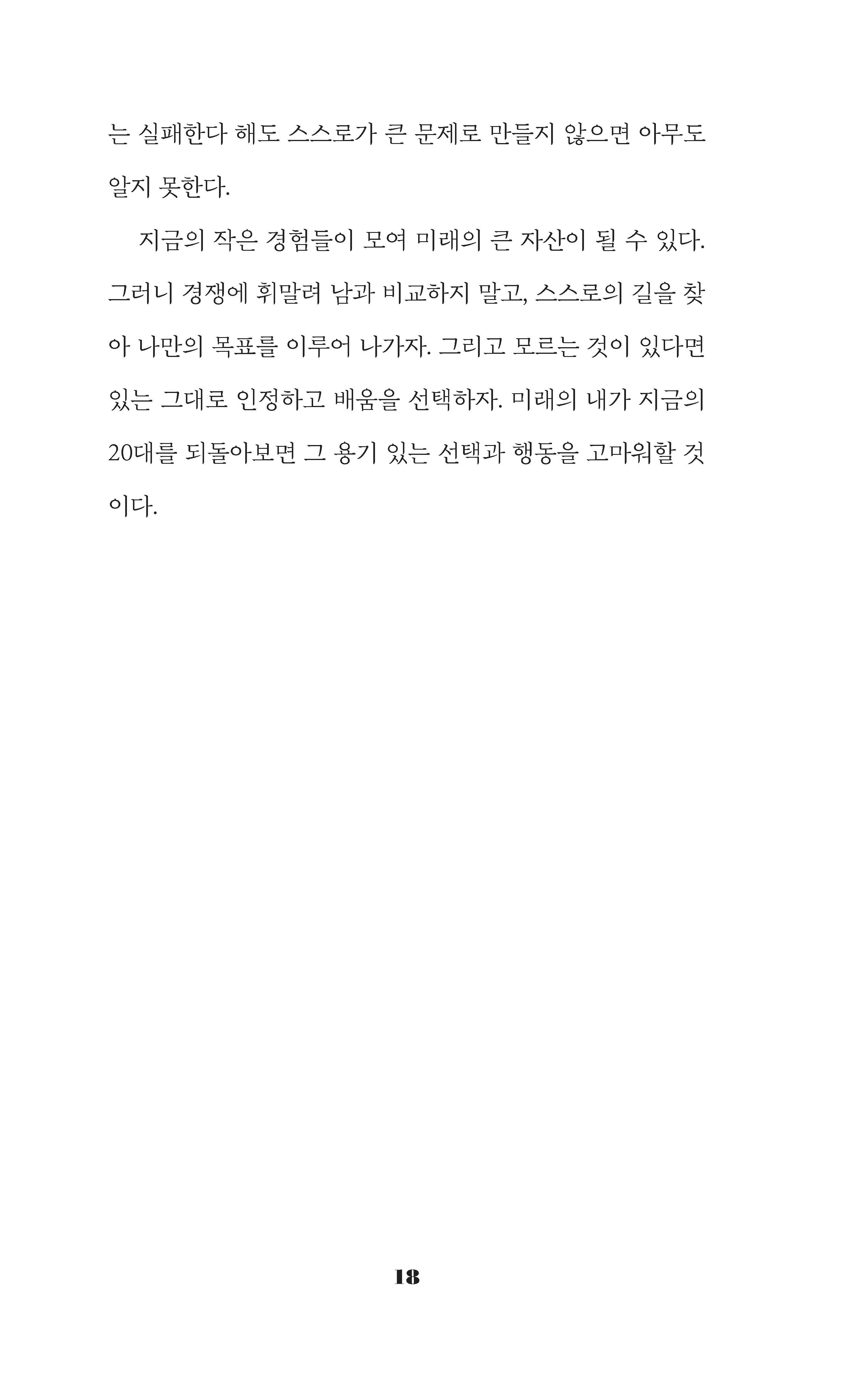 는 실패한다 해도 스스로가 큰 문제로 만들지 않으면 아무도 알지 못한다.

지금의 작은 경험들이 모여 미래의 큰 자산이 될 수 있다. 그러니 경쟁에 휘말려 남과 비교하지 말고, 스스로의 길을 찾아 나만의 목표를 이루어 나가자. 그리고 모르는 것이 있다면 있는 그대로 인정하고 배움을 선택하자. 미래의 내가 지금의 20대를 되돌아보면 그 용기 있는 선택과 행동을 고마워할 것이다.

18